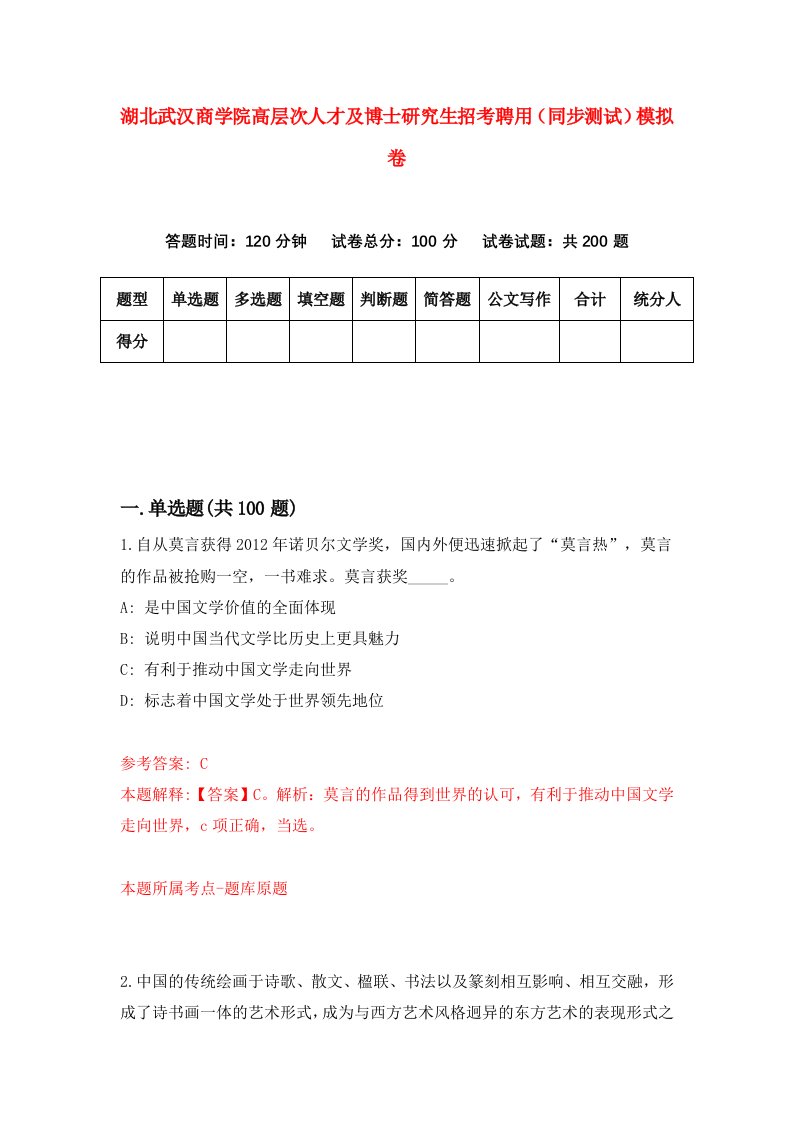 湖北武汉商学院高层次人才及博士研究生招考聘用（同步测试）模拟卷

答题时间：120 分钟　试卷总分：100 分　试卷试题：共 200 题

| 题型 | 单选题 | 多选题 | 填空题 | 判断题 | 简答题 | 公文写作 | 合计 | 统分人 |
|---|---|---|---|---|---|---|---|---|
| 得分 | | | | | | | | |

一.单选题(共 100 题)

1.自从莫言获得 2012 年诺贝尔文学奖，国内外便迅速掀起了“莫言热”，莫言的作品被抢购一空，一书难求。莫言获奖_____。
A: 是中国文学价值的全面体现
B: 说明中国当代文学比历史上更具魅力
C: 有利于推动中国文学走向世界
D: 标志着中国文学处于世界领先地位

参考答案: C
本题解释:【答案】C。解析：莫言的作品得到世界的认可，有利于推动中国文学走向世界，c 项正确，当选。

本题所属考点-题库原题

2.中国的传统绘画于诗歌、散文、楹联、书法以及篆刻相互影响、相互交融，形成了诗书画一体的艺术形式，成为与西方艺术风格迥异的东方艺术的表现形式之